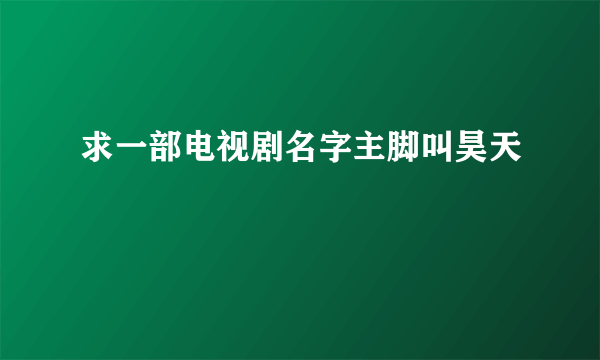 求一部电视剧名字主脚叫昊天